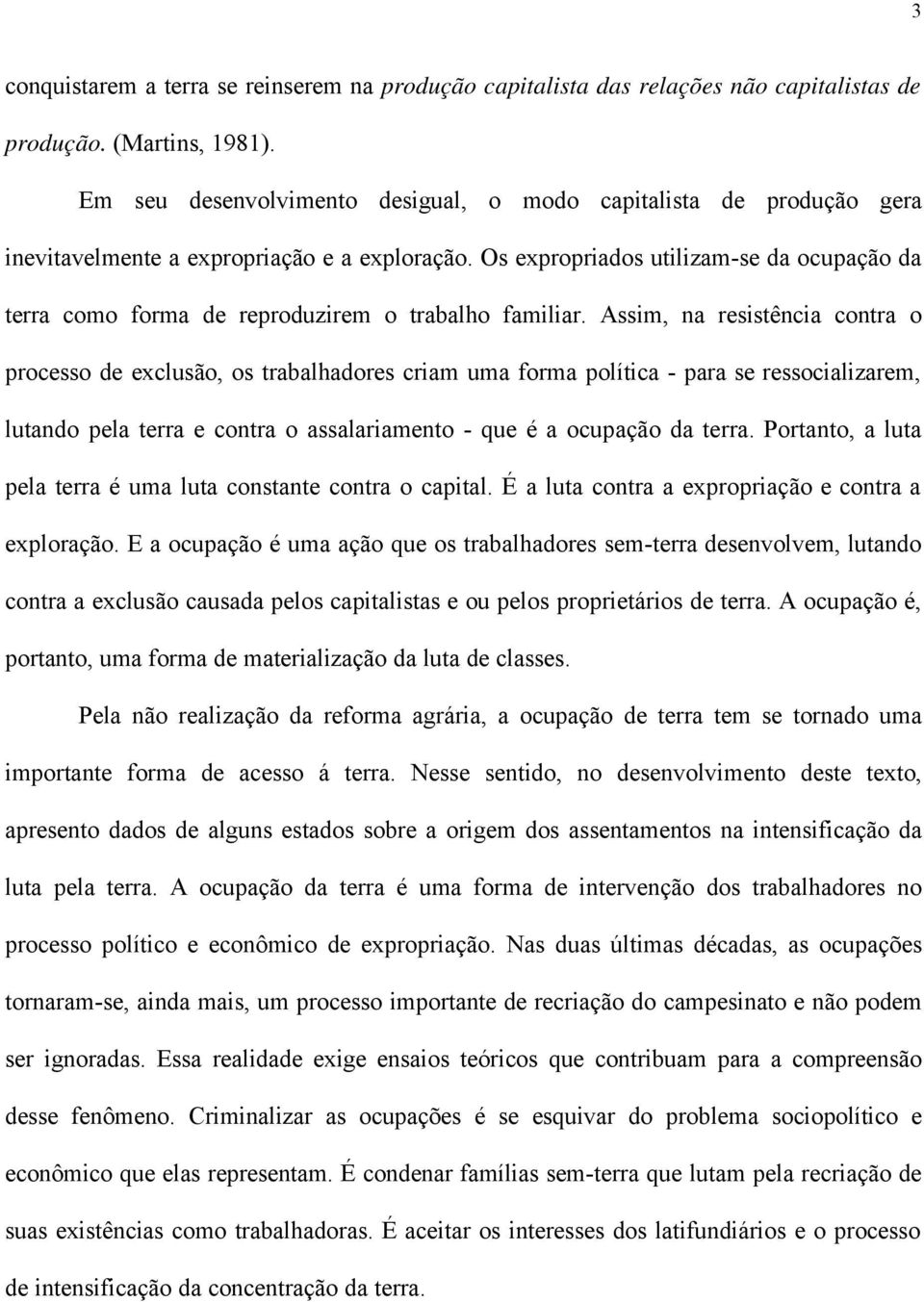 3

conquistarem a terra se reinserem na produção capitalista das relações não capitalistas de produção. (Martins, 1981).

Em seu desenvolvimento desigual, o modo capitalista de produção gera inevitavelmente a expropriação e a exploração. Os expropriados utilizam-se da ocupação da terra como forma de reproduzirem o trabalho familiar. Assim, na resistência contra o processo de exclusão, os trabalhadores criam uma forma política - para se ressocializarem, lutando pela terra e contra o assalariamento - que é a ocupação da terra. Portanto, a luta pela terra é uma luta constante contra o capital. É a luta contra a expropriação e contra a exploração. E a ocupação é uma ação que os trabalhadores sem-terra desenvolvem, lutando contra a exclusão causada pelos capitalistas e ou pelos proprietários de terra. A ocupação é, portanto, uma forma de materialização da luta de classes.

Pela não realização da reforma agrária, a ocupação de terra tem se tornado uma importante forma de acesso á terra. Nesse sentido, no desenvolvimento deste texto, apresento dados de alguns estados sobre a origem dos assentamentos na intensificação da luta pela terra. A ocupação da terra é uma forma de intervenção dos trabalhadores no processo político e econômico de expropriação. Nas duas últimas décadas, as ocupações tornaram-se, ainda mais, um processo importante de recriação do campesinato e não podem ser ignoradas. Essa realidade exige ensaios teóricos que contribuam para a compreensão desse fenômeno. Criminalizar as ocupações é se esquivar do problema sociopolítico e econômico que elas representam. É condenar famílias sem-terra que lutam pela recriação de suas existências como trabalhadoras. É aceitar os interesses dos latifundiários e o processo de intensificação da concentração da terra.